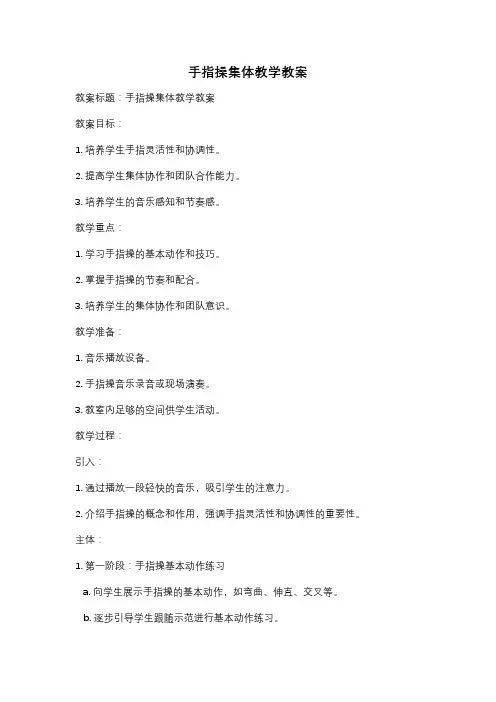 手指操集体教学教案

教案标题：手指操集体教学教案

教案目标：

1. 培养学生手指灵活性和协调性。

2. 提高学生集体协作和团队合作能力。

3. 培养学生的音乐感知和节奏感。

教学重点：

1. 学习手指操的基本动作和技巧。

2. 掌握手指操的节奏和配合。

3. 培养学生的集体协作和团队意识。

教学准备：

1. 音乐播放设备。

2. 手指操音乐录音或现场演奏。

3. 教室内足够的空间供学生活动。

教学过程：

引入：

1. 通过播放一段轻快的音乐，吸引学生的注意力。

2. 介绍手指操的概念和作用，强调手指灵活性和协调性的重要性。

主体：

1. 第一阶段：手指操基本动作练习

a. 向学生展示手指操的基本动作，如弯曲、伸直、交叉等。

b. 逐步引导学生跟随示范进行基本动作练习。